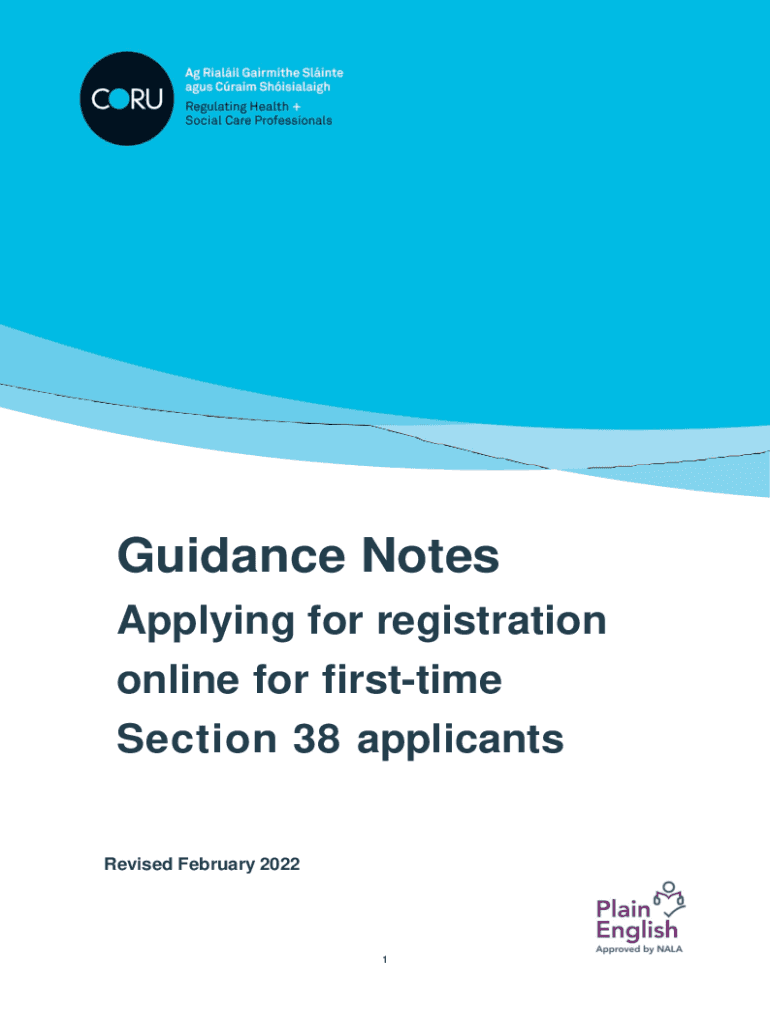 CORU

Ag Rialáil Gairmithe Sláinte agus Cúraim Shóisialaigh

Regulating Health + Social Care Professionals

Guidance Notes

Applying for registration online for first-time Section 38 applicants

Revised February 2022

Plain English
Approved by NALA

1